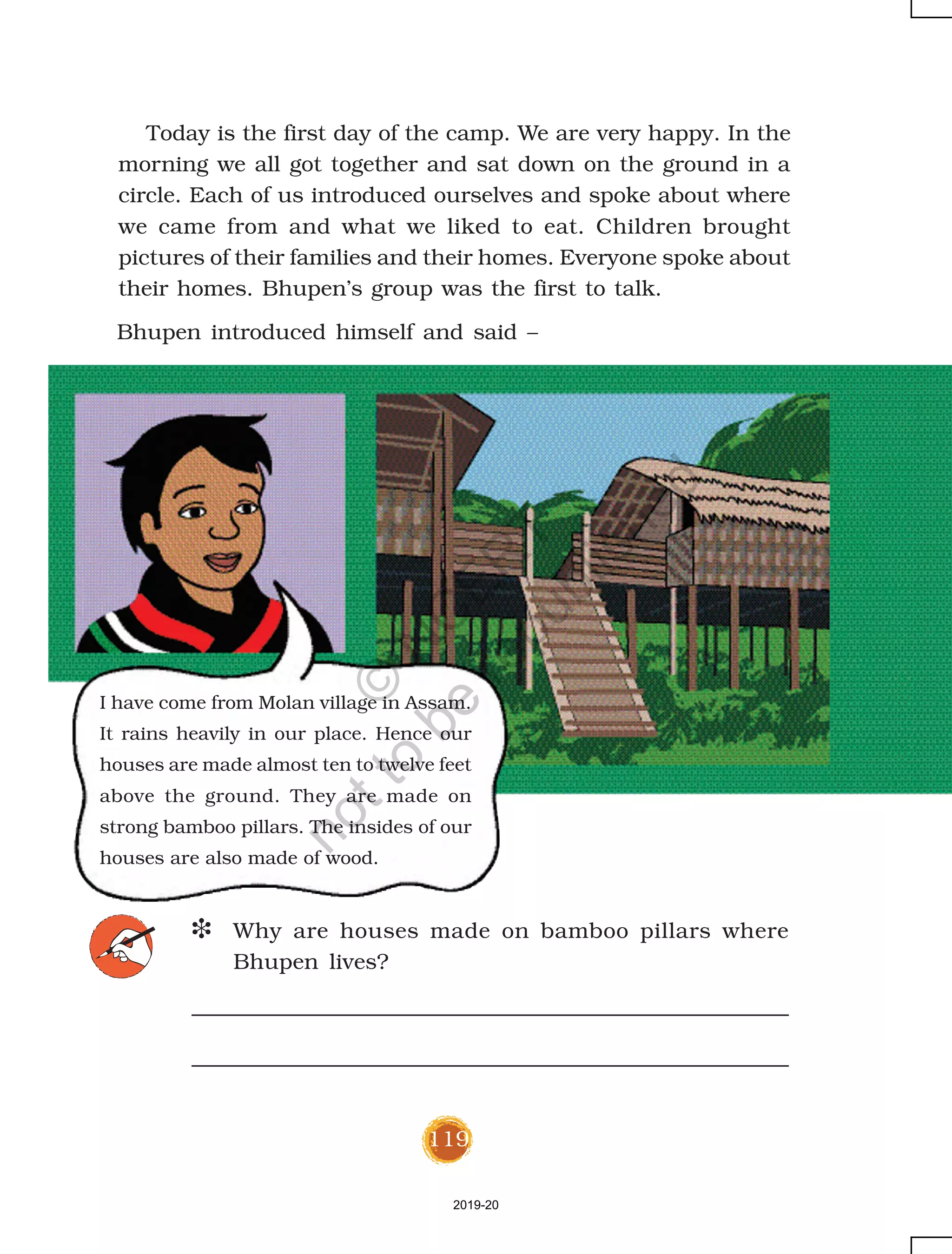 Today is the first day of the camp. We are very happy. In the morning we all got together and sat down on the ground in a circle. Each of us introduced ourselves and spoke about where we came from and what we liked to eat. Children brought pictures of their families and their homes. Everyone spoke about their homes. Bhupen's group was the first to talk.

Bhupen introduced himself and said –

I have come from Molan village in Assam. It rains heavily in our place. Hence our houses are made almost ten to twelve feet above the ground. They are made on strong bamboo pillars. The insides of our houses are also made of wood.

© not to be

❇ Why are houses made on bamboo pillars where Bhupen lives?

119

2019-20